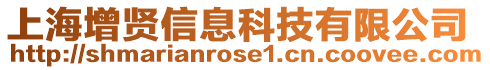 上海增贤信息科技有限公司
http://shmarianrose1.cn.coovee.com